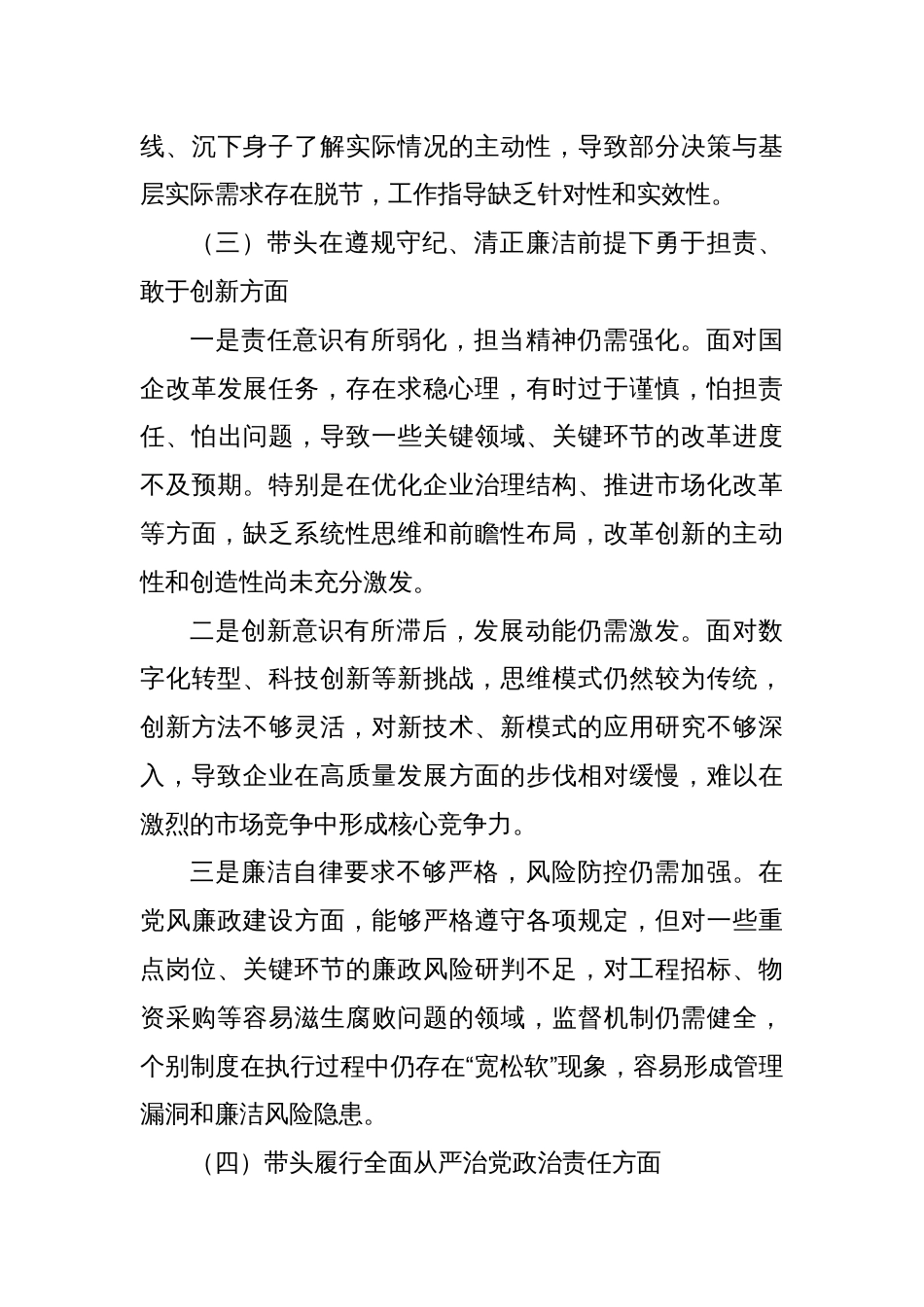 线、沉下身子了解实际情况的主动性，导致部分决策与基层实际需求存在脱节，工作指导缺乏针对性和实效性。

（三）带头在遵规守纪、清正廉洁前提下勇于担责、敢于创新方面

一是责任意识有所弱化，担当精神仍需强化。面对国企改革发展任务，存在求稳心理，有时过于谨慎，怕担责任、怕出问题，导致一些关键领域、关键环节的改革进度不及预期。特别是在优化企业治理结构、推进市场化改革等方面，缺乏系统性思维和前瞻性布局，改革创新的主动性和创造性尚未充分激发。

二是创新意识有所滞后，发展动能仍需激发。面对数字化转型、科技创新等新挑战，思维模式仍然较为传统，创新方法不够灵活，对新技术、新模式的应用研究不够深入，导致企业在高质量发展方面的步伐相对缓慢，难以在激烈的市场竞争中形成核心竞争力。

三是廉洁自律要求不够严格，风险防控仍需加强。在党风廉政建设方面，能够严格遵守各项规定，但对一些重点岗位、关键环节的廉政风险研判不足，对工程招标、物资采购等容易滋生腐败问题的领域，监督机制仍需健全，个别制度在执行过程中仍存在“宽松软”现象，容易形成管理漏洞和廉洁风险隐患。

（四）带头履行全面从严治党政治责任方面